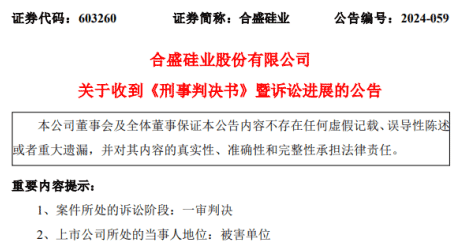 证券代码：603260　　证券简称：合盛硅业　　公告编号：2024-059

合盛硅业股份有限公司

关于收到《刑事判决书》暨诉讼进展的公告

本公司董事会及全体董事保证本公告内容不存在任何虚假记载、误导性陈述或者重大遗漏，并对其内容的真实性、准确性和完整性承担法律责任。

重要内容提示：

1、案件所处的诉讼阶段：一审判决

2、上市公司所处的当事人地位：被害单位